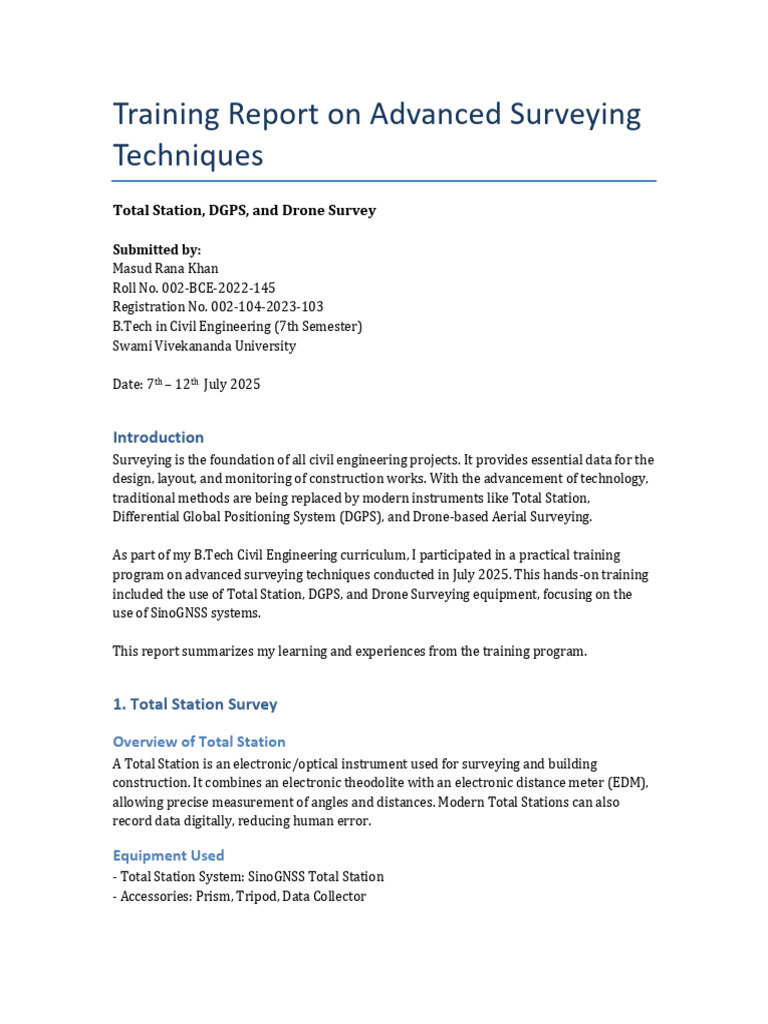 Training Report on Advanced Surveying Techniques

Total Station, DGPS, and Drone Survey

Submitted by:
Masud Rana Khan
Roll No. 002-BCE-2022-145
Registration No. 002-104-2023-103
B.Tech in Civil Engineering (7th Semester)
Swami Vivekananda University

Date: 7th – 12th July 2025

Introduction

Surveying is the foundation of all civil engineering projects. It provides essential data for the design, layout, and monitoring of construction works. With the advancement of technology, traditional methods are being replaced by modern instruments like Total Station, Differential Global Positioning System (DGPS), and Drone-based Aerial Surveying.

As part of my B.Tech Civil Engineering curriculum, I participated in a practical training program on advanced surveying techniques conducted in July 2025. This hands-on training included the use of Total Station, DGPS, and Drone Surveying equipment, focusing on the use of SinoGNSS systems.

This report summarizes my learning and experiences from the training program.

1. Total Station Survey

Overview of Total Station

A Total Station is an electronic/optical instrument used for surveying and building construction. It combines an electronic theodolite with an electronic distance meter (EDM), allowing precise measurement of angles and distances. Modern Total Stations can also record data digitally, reducing human error.

Equipment Used

- Total Station System: SinoGNSS Total Station
- Accessories: Prism, Tripod, Data Collector